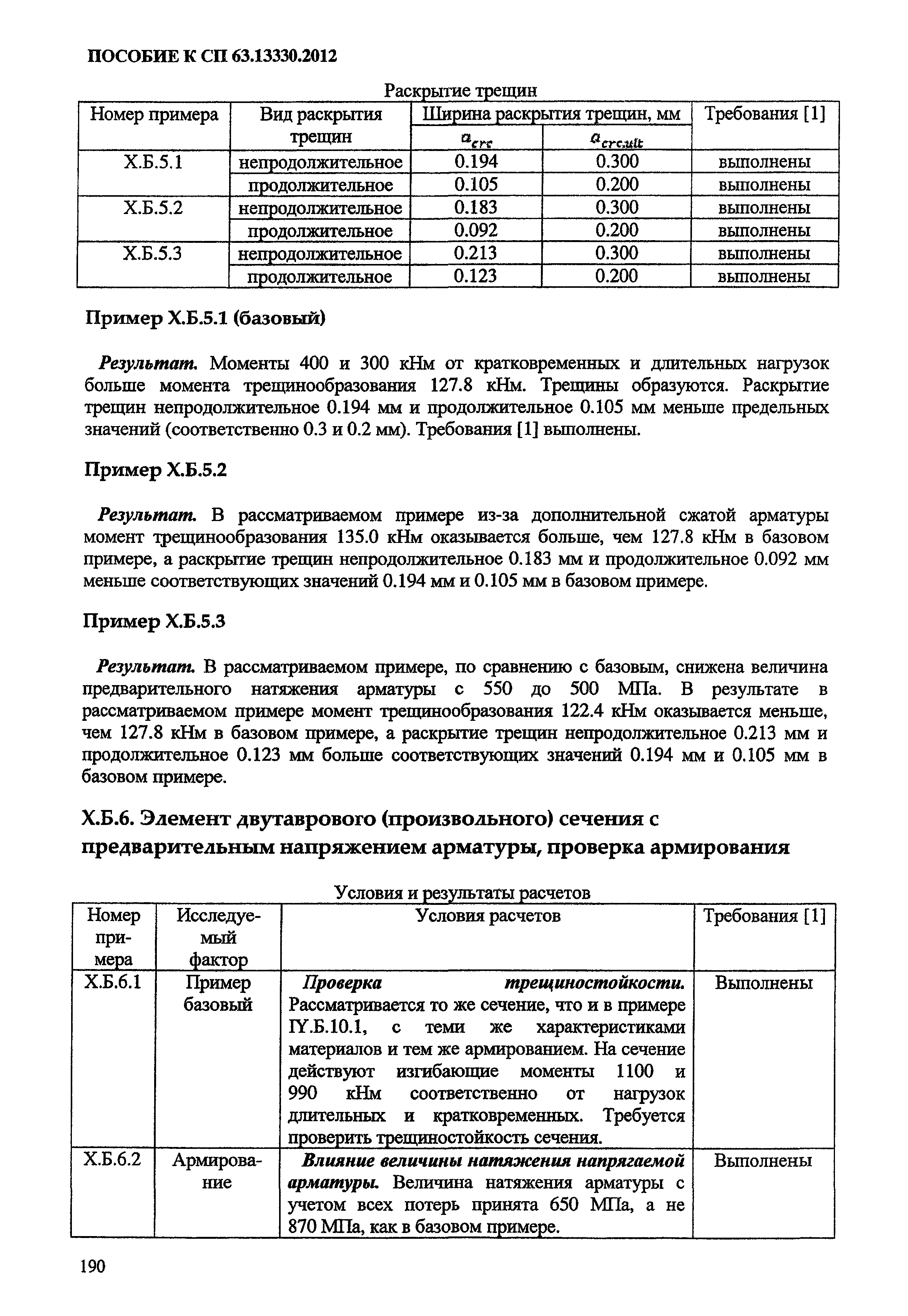 ПОСОБИЕ К СП 63.13330.2012

Раскрытие трещин

| Номер примера | Вид раскрытия трещин | Ширина раскрытия трещин, мм $a_{crc}$ | Ширина раскрытия трещин, мм $a_{crc,ult}$ | Требования [1] |
|---|---|---|---|---|
| Х.Б.5.1 | непродолжительное | 0.194 | 0.300 | выполнены |
| | продолжительное | 0.105 | 0.200 | выполнены |
| Х.Б.5.2 | непродолжительное | 0.183 | 0.300 | выполнены |
| | продолжительное | 0.092 | 0.200 | выполнены |
| Х.Б.5.3 | непродолжительное | 0.213 | 0.300 | выполнены |
| | продолжительное | 0.123 | 0.200 | выполнены |

Пример Х.Б.5.1 (базовый)

Результат. Моменты 400 и 300 кНм от кратковременных и длительных нагрузок больше момента трещинообразования 127.8 кНм. Трещины образуются. Раскрытие трещин непродолжительное 0.194 мм и продолжительное 0.105 мм меньше предельных значений (соответственно 0.3 и 0.2 мм). Требования [1] выполнены.

Пример Х.Б.5.2

Результат. В рассматриваемом примере из-за дополнительной сжатой арматуры момент трещинообразования 135.0 кНм оказывается больше, чем 127.8 кНм в базовом примере, а раскрытие трещин непродолжительное 0.183 мм и продолжительное 0.092 мм меньше соответствующих значений 0.194 мм и 0.105 мм в базовом примере.

Пример Х.Б.5.3

Результат. В рассматриваемом примере, по сравнению с базовым, снижена величина предварительного натяжения арматуры с 550 до 500 МПа. В результате в рассматриваемом примере момент трещинообразования 122.4 кНм оказывается меньше, чем 127.8 кНм в базовом примере, а раскрытие трещин непродолжительное 0.213 мм и продолжительное 0.123 мм больше соответствующих значений 0.194 мм и 0.105 мм в базовом примере.

Х.Б.6. Элемент двутаврового (произвольного) сечения с предварительным напряжением арматуры, проверка армирования

Условия и результаты расчетов

| Номер примера | Исследуемый фактор | Условия расчетов | Требования [1] |
|---|---|---|---|
| Х.Б.6.1 | Пример базовый | Проверка трещиностойкости. Рассматривается то же сечение, что и в примере IY.Б.10.1, с теми же характеристиками материалов и тем же армированием. На сечение действуют изгибающие моменты 1100 и 990 кНм соответственно от нагрузок длительных и кратковременных. Требуется проверить трещиностойкость сечения. | Выполнены |
| Х.Б.6.2 | Армирование | Влияние величины натяжения напрягаемой арматуры. Величина натяжения арматуры с учетом всех потерь принята 650 МПа, а не 870 МПа, как в базовом примере. | Выполнены |

190